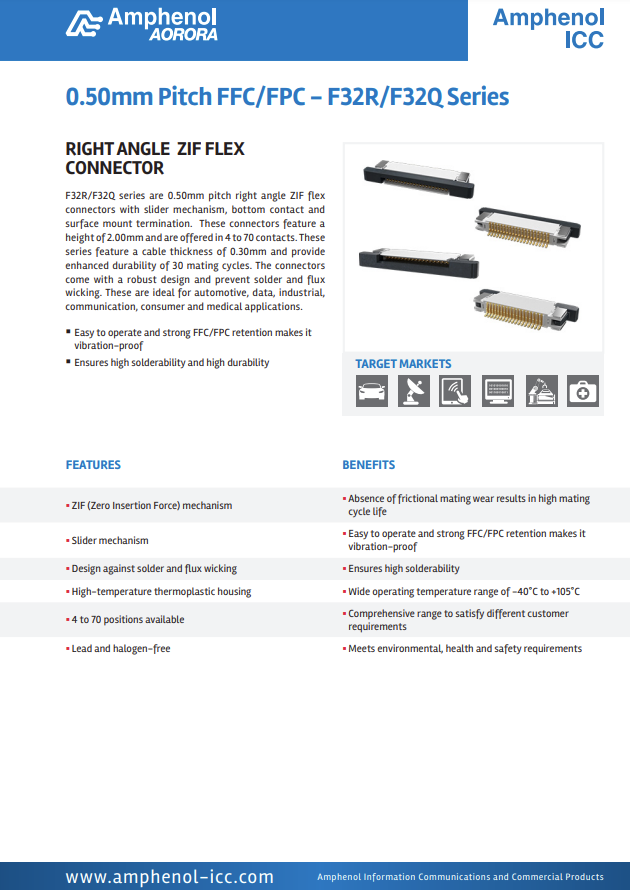 Amphenol AORORA

Amphenol ICC

0.50mm Pitch FFC/FPC – F32R/F32Q Series

RIGHT ANGLE ZIF FLEX CONNECTOR

F32R/F32Q series are 0.50mm pitch right angle ZIF flex connectors with slider mechanism, bottom contact and surface mount termination. These connectors feature a height of 2.00mm and are offered in 4 to 70 contacts. These series feature a cable thickness of 0.30mm and provide enhanced durability of 30 mating cycles. The connectors come with a robust design and prevent solder and flux wicking. These are ideal for automotive, data, industrial, communication, consumer and medical applications.

▪ Easy to operate and strong FFC/FPC retention makes it vibration-proof
▪ Ensures high solderability and high durability

TARGET MARKETS

| FEATURES | BENEFITS |
|---|---|
| ▪ ZIF (Zero Insertion Force) mechanism | ▪ Absence of frictional mating wear results in high mating cycle life |
| ▪ Slider mechanism | ▪ Easy to operate and strong FFC/FPC retention makes it vibration-proof |
| ▪ Design against solder and flux wicking | ▪ Ensures high solderability |
| ▪ High-temperature thermoplastic housing | ▪ Wide operating temperature range of -40°C to +105°C |
| ▪ 4 to 70 positions available | ▪ Comprehensive range to satisfy different customer requirements |
| ▪ Lead and halogen-free | ▪ Meets environmental, health and safety requirements |

www.amphenol-icc.com

Amphenol Information Communications and Commercial Products